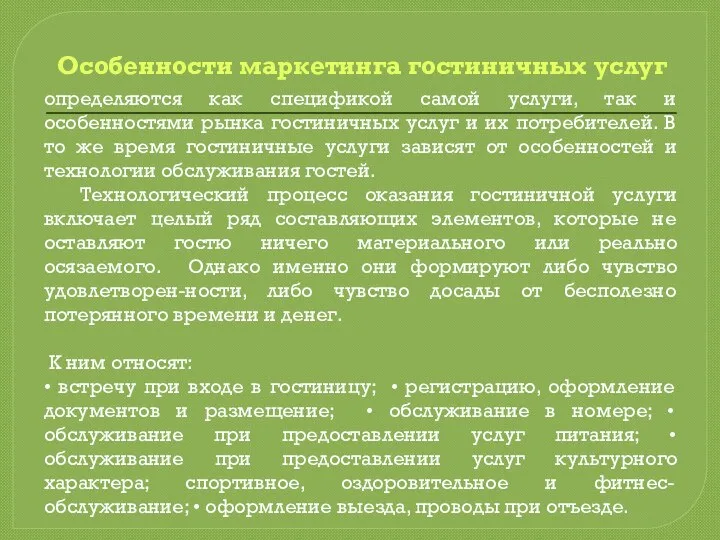 Особенности маркетинга гостиничных услуг

определяются как спецификой самой услуги, так и особенностями рынка гостиничных услуг и их потребителей. В то же время гостиничные услуги зависят от особенностей и технологии обслуживания гостей.

Технологический процесс оказания гостиничной услуги включает целый ряд составляющих элементов, которые не оставляют гостю ничего материального или реально осязаемого. Однако именно они формируют либо чувство удовлетворен-ности, либо чувство досады от бесполезно потерянного времени и денег.

К ним относят:
• встречу при входе в гостиницу; • регистрацию, оформление документов и размещение; • обслуживание в номере; • обслуживание при предоставлении услуг питания; • обслуживание при предоставлении услуг культурного характера; спортивное, оздоровительное и фитнес-обслуживание; • оформление выезда, проводы при отъезде.